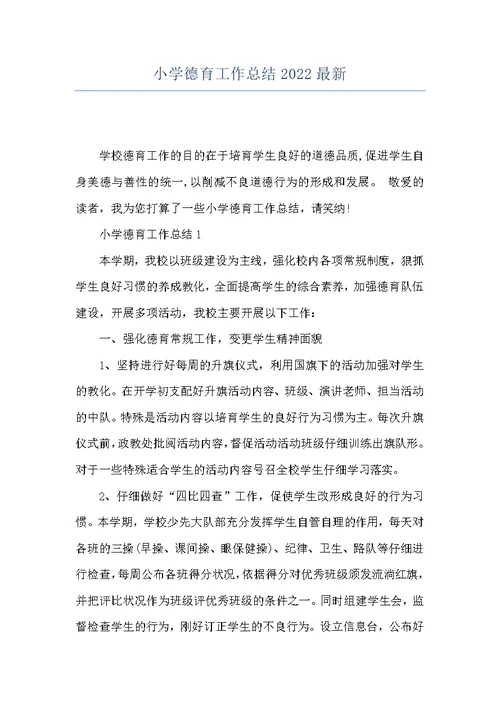 小学德育工作总结 2022 最新

学校德育工作的目的在于培育学生良好的道德品质,促进学生自身美德与善性的统一,以削减不良道德行为的形成和发展。 敬爱的读者，我为您打算了一些小学德育工作总结，请笑纳!

小学德育工作总结 1

本学期，我校以班级建设为主线，强化校内各项常规制度，狠抓学生良好习惯的养成教化，全面提高学生的综合素养，加强德育队伍建设，开展多项活动，我校主要开展以下工作:

一、强化德育常规工作，变更学生精神面貌

1、坚持进行好每周的升旗仪式，利用国旗下的活动加强对学生的教化。在开学初支配好升旗活动内容、班级、演讲老师、担当活动的中队。特殊是活动内容以培育学生的良好行为习惯为主。每次升旗仪式前，政教处批阅活动内容，督促活动活动班级仔细训练出旗队形。对于一些特殊适合学生的活动内容号召全校学生仔细学习落实。

2、仔细做好“四比四查”工作，促使学生改形成良好的行为习惯。本学期，学校少先大队部充分发挥学生自管自理的作用，每天对各班的三操(早操、课间操、眼保健操)、纪律、卫生、路队等仔细进行检查，每周公布各班得分状况，依据得分对优秀班级颁发流淌红旗，并把评比状况作为班级评优秀班级的条件之一。同时组建学生会，监督检查学生的行为，刚好订正学生的不良行为。设立信息台，公布好